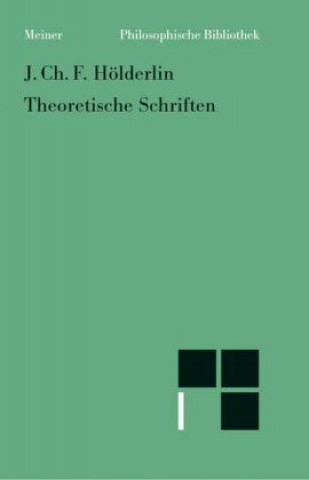 Meiner Philosophische Bibliothek

J. Ch. F. Hölderlin
Theoretische Schriften